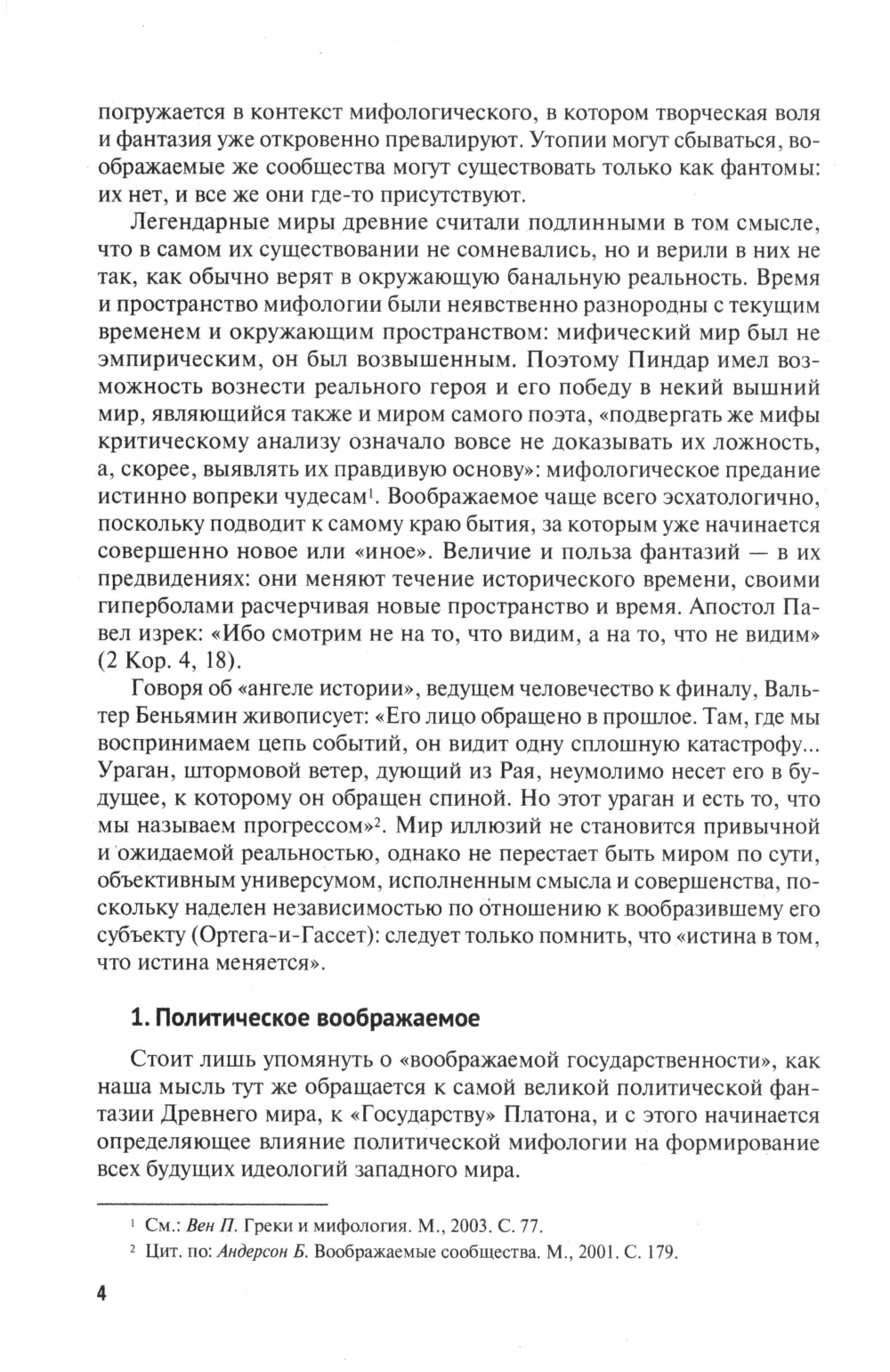 погружается в контекст мифологического, в котором творческая воля и фантазия уже откровенно превалируют. Утопии могут сбываться, воображаемые же сообщества могут существовать только как фантомы: их нет, и все же они где-то присутствуют.

Легендарные миры древние считали подлинными в том смысле, что в самом их существовании не сомневались, но и верили в них не так, как обычно верят в окружающую банальную реальность. Время и пространство мифологии были неявственно разнородны с текущим временем и окружающим пространством: мифический мир был не эмпирическим, он был возвышенным. Поэтому Пиндар имел возможность вознести реального героя и его победу в некий вышний мир, являющийся также и миром самого поэта, «подвергать же мифы критическому анализу означало вовсе не доказывать их ложность, а, скорее, выявлять их правдивую основу»: мифологическое предание истинно вопреки чудесам$^1$. Воображаемое чаще всего эсхатологично, поскольку подводит к самому краю бытия, за которым уже начинается совершенно новое или «иное». Величие и польза фантазий — в их предвидениях: они меняют течение исторического времени, своими гиперболами расчерчивая новые пространство и время. Апостол Павел изрек: «Ибо смотрим не на то, что видим, а на то, что не видим» (2 Кор. 4, 18).

Говоря об «ангеле истории», ведущем человечество к финалу, Вальтер Беньямин живописует: «Его лицо обращено в прошлое. Там, где мы воспринимаем цепь событий, он видит одну сплошную катастрофу... Ураган, штормовой ветер, дующий из Рая, неумолимо несет его в будущее, к которому он обращен спиной. Но этот ураган и есть то, что мы называем прогрессом»$^2$. Мир иллюзий не становится привычной и ожидаемой реальностью, однако не перестает быть миром по сути, объективным универсумом, исполненным смысла и совершенства, поскольку наделен независимостью по отношению к вообразившему его субъекту (Ортега-и-Гассет): следует только помнить, что «истина в том, что истина меняется».

1. Политическое воображаемое

Стоит лишь упомянуть о «воображаемой государственности», как наша мысль тут же обращается к самой великой политической фантазии Древнего мира, к «Государству» Платона, и с этого начинается определяющее влияние политической мифологии на формирование всех будущих идеологий западного мира.

$^1$ См.: Вен П. Греки и мифология. М., 2003. С. 77.
$^2$ Цит. по: Андерсон Б. Воображаемые сообщества. М., 2001. С. 179.

4